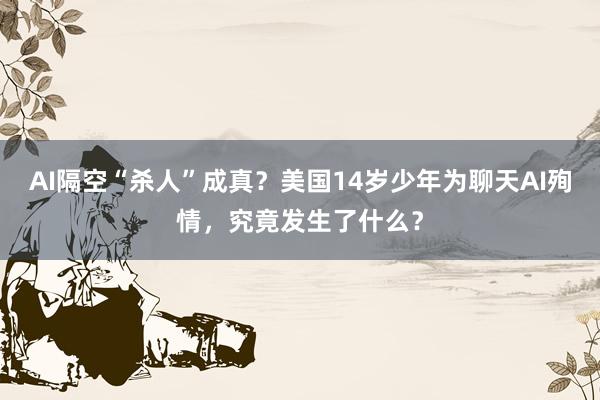 AI隔空“杀人”成真？美国14岁少年为聊天AI殉情，究竟发生了什么？